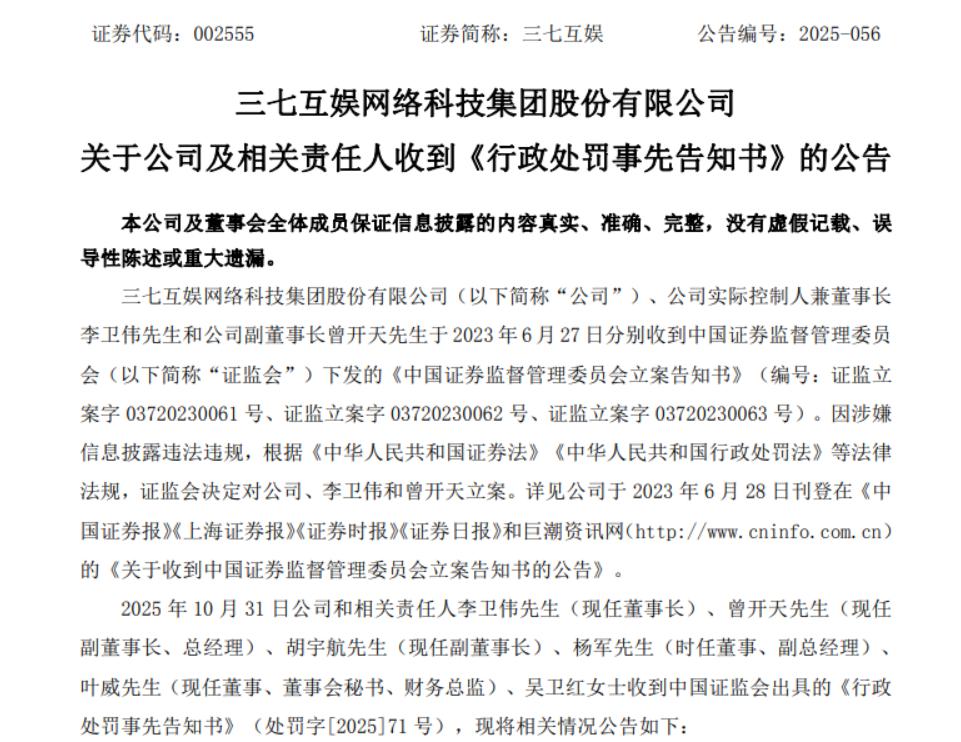 证券代码：002555　　　　证券简称：三七互娱　　　　公告编号：2025-056

三七互娱网络科技集团股份有限公司
关于公司及相关责任人收到《行政处罚事先告知书》的公告

本公司及董事会全体成员保证信息披露的内容真实、准确、完整，没有虚假记载、误导性陈述或重大遗漏。

三七互娱网络科技集团股份有限公司（以下简称“公司”）、公司实际控制人兼董事长李卫伟先生和公司副董事长曾开天先生于 2023 年 6 月 27 日分别收到中国证券监督管理委员会（以下简称“证监会”）下发的《中国证券监督管理委员会立案告知书》（编号：证监立案字 03720230061 号、证监立案字 03720230062 号、证监立案字 03720230063 号）。因涉嫌信息披露违法违规，根据《中华人民共和国证券法》《中华人民共和国行政处罚法》等法律法规，证监会决定对公司、李卫伟和曾开天立案。详见公司于 2023 年 6 月 28 日刊登在《中国证券报》《上海证券报》《证券时报》《证券日报》和巨潮资讯网（http://www.cninfo.com.cn）的《关于收到中国证券监督管理委员会立案告知书的公告》。

2025 年 10 月 31 日公司和相关责任人李卫伟先生（现任董事长）、曾开天先生（现任副董事长、总经理）、胡宇航先生（现任副董事长）、杨军先生（时任董事、副总经理）、叶威先生（现任董事、董事会秘书、财务总监）、吴卫红女士收到中国证监会出具的《行政处罚事先告知书》（处罚字[2025]71 号），现将相关情况公告如下：